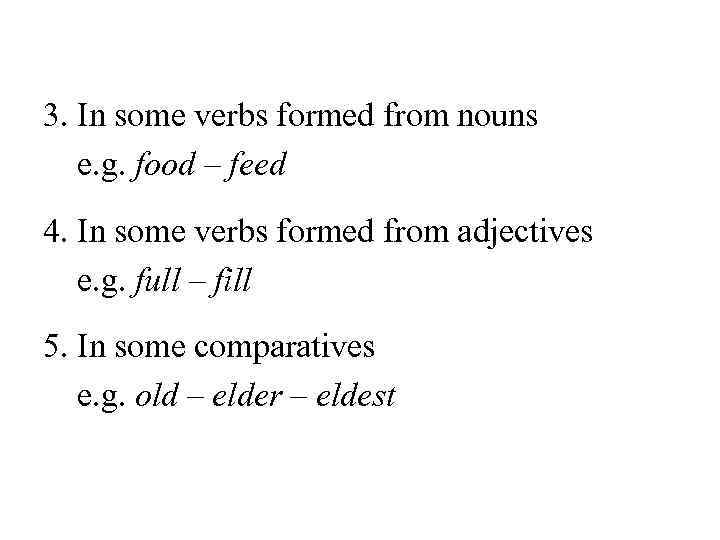 3. In some verbs formed from nouns
e.g. food – feed

4. In some verbs formed from adjectives
e.g. full – fill

5. In some comparatives
e.g. old – elder – eldest